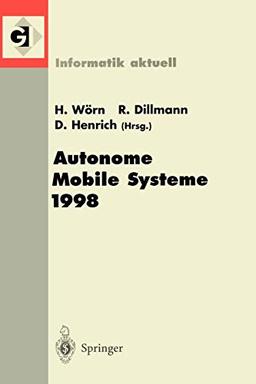 GI

Informatik aktuell

H. Wörn R. Dillmann
D. Henrich (Hrsg.)

Autonome
Mobile Systeme
1998

Springer